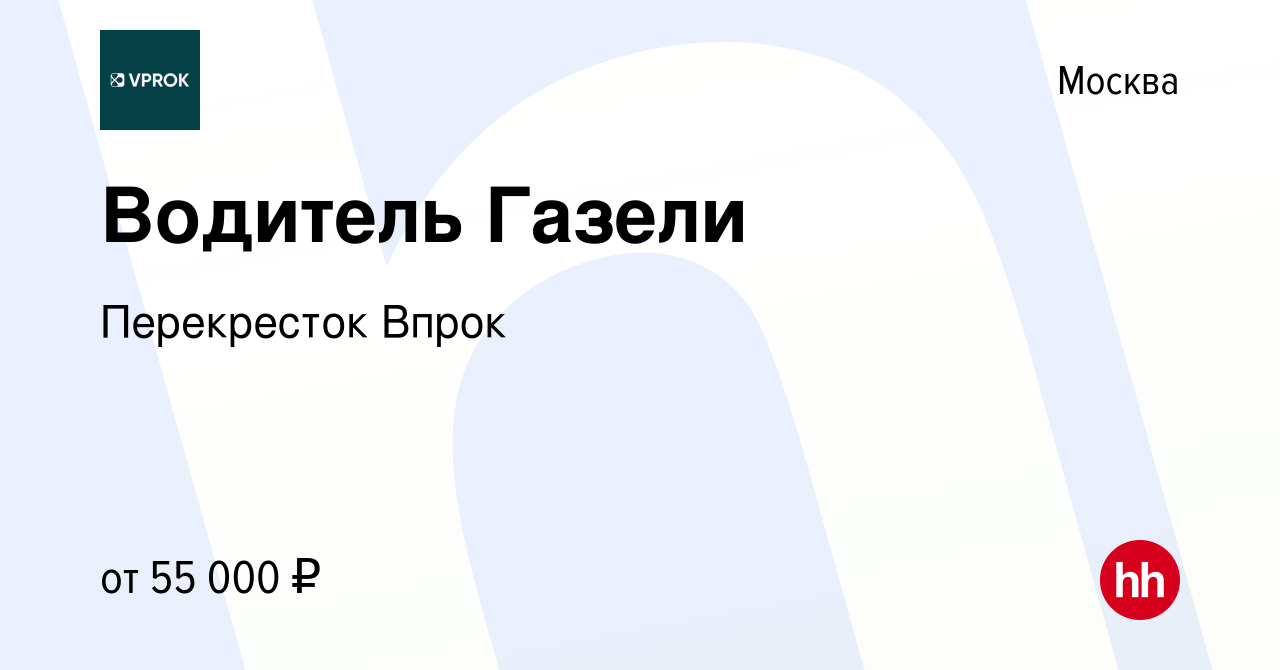 VPROK

Москва

Водитель Газели

Перекресток Впрок

от 55 000 ₽

hh